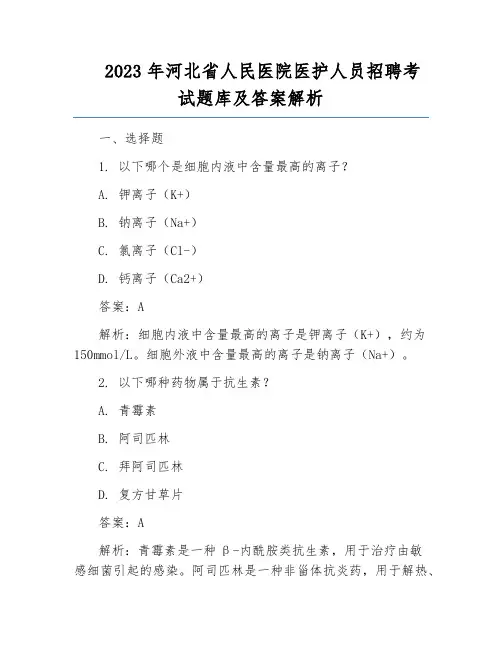 2023 年河北省人民医院医护人员招聘考试题库及答案解析

一、选择题

1. 以下哪个是细胞内液中含量最高的离子?

A. 钾离子（K+）

B. 钠离子（Na+）

C. 氯离子（Cl-）

D. 钙离子（Ca2+）

答案：A

解析：细胞内液中含量最高的离子是钾离子（K+），约为150mmol/L。细胞外液中含量最高的离子是钠离子（Na+）。

2. 以下哪种药物属于抗生素?

A. 青霉素

B. 阿司匹林

C. 拜阿司匹林

D. 复方甘草片

答案：A

解析：青霉素是一种 β-内酰胺类抗生素，用于治疗由敏感细菌引起的感染。阿司匹林是一种非甾体抗炎药，用于解热、